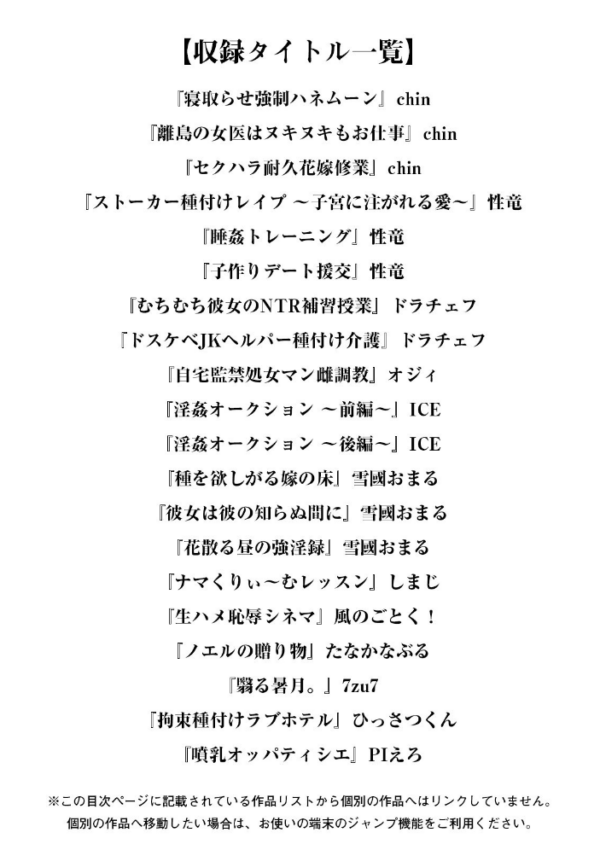 【収録タイトル一覧】

『寝取らせ強制ハネムーン』chin

『離島の女医はヌキヌキもお仕事』chin

『セクハラ耐久花嫁修業』chin

『ストーカー種付けレイプ ～子宮に注がれる愛～』性竜

『睡姦トレーニング』性竜

『子作りデート援交』性竜

『むちむち彼女のNTR補習授業』ドラチェフ

『ドスケベJKヘルパー種付け介護』ドラチェフ

『自宅監禁処女マン雌調教』オジィ

『淫姦オークション ～前編～』ICE

『淫姦オークション ～後編～』ICE

『種を欲しがる嫁の床』雪國おまる

『彼女は彼の知らぬ間に』雪國おまる

『花散る昼の強淫録』雪國おまる

『ナマくりぃ～むレッスン』しまじ

『生ハメ恥辱シネマ』風のごとく！

『ノエルの贈り物』たなかなぶる

『翳る暑月。』7zu7

『拘束種付けラブホテル』ひっさつくん

『噴乳オッパティシエ』PIえろ

※この目次ページに記載されている作品リストから個別の作品へはリンクしていません。
個別の作品へ移動したい場合は、お使いの端末のジャンプ機能をご利用ください。